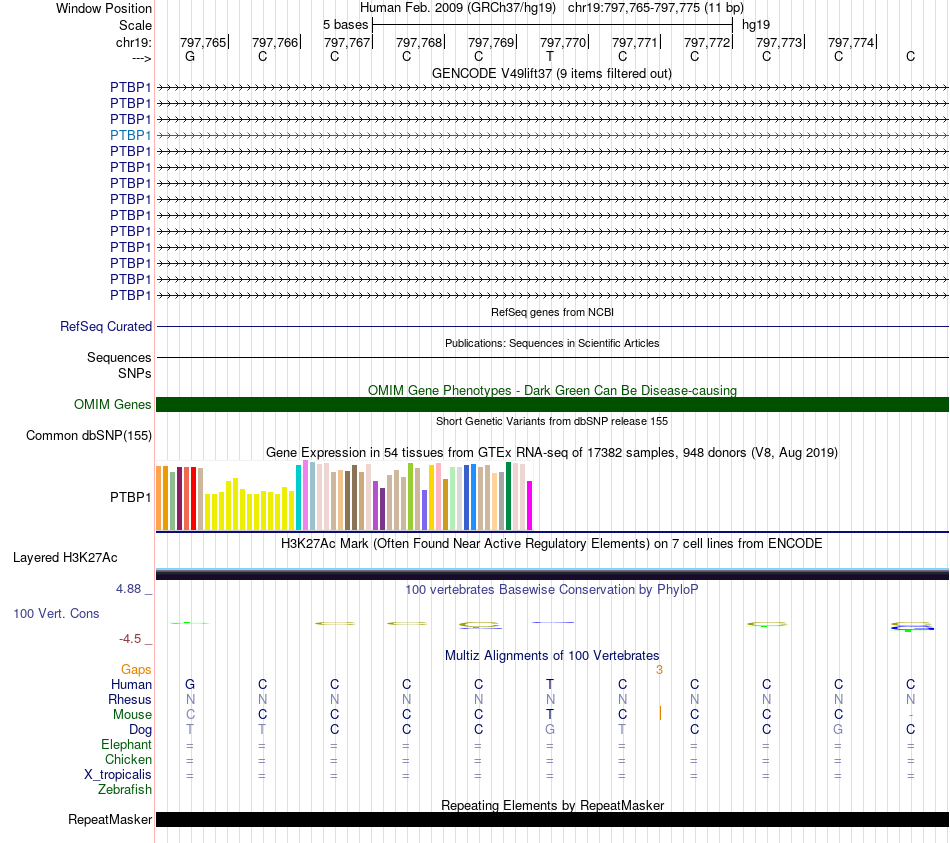 Window Position Human Feb. 2009 (GRCh37/hg19) chr19:797,765-797,775 (11 bp)
Scale 5 bases hg19
chr19: 797,765 797,766 797,767 797,768 797,769 797,770 797,771 797,772 797,773 797,774
---> G C C C C T C C C C C
GENCODE V49lift37 (9 items filtered out)
PTBP1
PTBP1
PTBP1
PTBP1
PTBP1
PTBP1
PTBP1
PTBP1
PTBP1
PTBP1
PTBP1
PTBP1
PTBP1
PTBP1
RefSeq genes from NCBI
RefSeq Curated
Publications: Sequences in Scientific Articles
Sequences
SNPs
OMIM Gene Phenotypes - Dark Green Can Be Disease-causing
OMIM Genes
Short Genetic Variants from dbSNP release 155
Common dbSNP(155)
Gene Expression in 54 tissues from GTEx RNA-seq of 17382 samples, 948 donors (V8, Aug 2019)
PTBP1
H3K27Ac Mark (Often Found Near Active Regulatory Elements) on 7 cell lines from ENCODE
Layered H3K27Ac
4.88 _ 100 vertebrates Basewise Conservation by PhyloP
100 Vert. Cons
-4.5 _
Multiz Alignments of 100 Vertebrates
Gaps 3
Human G C C C C T C C C C C
Rhesus N N N N N N N N N N N
Mouse C C C C C T C C C C .
Dog T T C C C G T C C G C
Elephant = = = = = = = = = = =
Chicken = = = = = = = = = = =
X_tropicalis = = = = = = = = = = =
Zebrafish
Repeating Elements by RepeatMasker
RepeatMasker